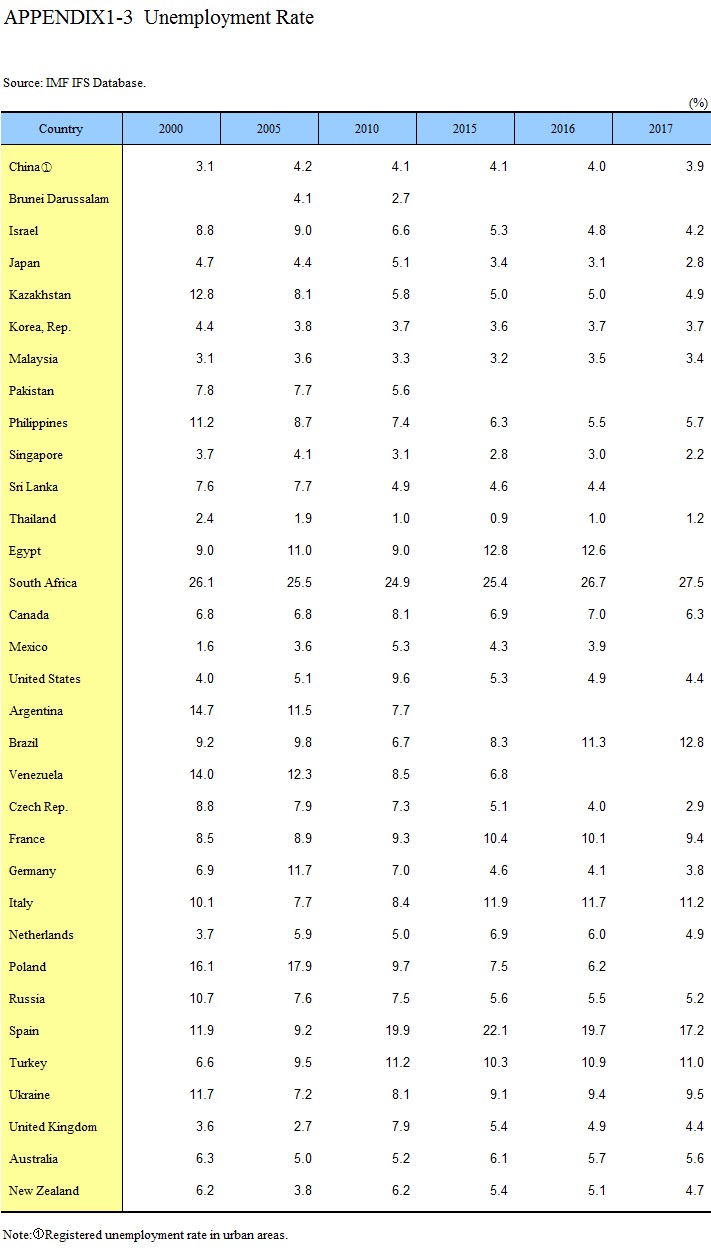 APPENDIX1-3 Unemployment Rate

Source: IMF IFS Database.

(%)

| Country | 2000 | 2005 | 2010 | 2015 | 2016 | 2017 |
|---|---|---|---|---|---|---|
| China① | 3.1 | 4.2 | 4.1 | 4.1 | 4.0 | 3.9 |
| Brunei Darussalam |  | 4.1 | 2.7 |  |  |  |
| Israel | 8.8 | 9.0 | 6.6 | 5.3 | 4.8 | 4.2 |
| Japan | 4.7 | 4.4 | 5.1 | 3.4 | 3.1 | 2.8 |
| Kazakhstan | 12.8 | 8.1 | 5.8 | 5.0 | 5.0 | 4.9 |
| Korea, Rep. | 4.4 | 3.8 | 3.7 | 3.6 | 3.7 | 3.7 |
| Malaysia | 3.1 | 3.6 | 3.3 | 3.2 | 3.5 | 3.4 |
| Pakistan | 7.8 | 7.7 | 5.6 |  |  |  |
| Philippines | 11.2 | 8.7 | 7.4 | 6.3 | 5.5 | 5.7 |
| Singapore | 3.7 | 4.1 | 3.1 | 2.8 | 3.0 | 2.2 |
| Sri Lanka | 7.6 | 7.7 | 4.9 | 4.6 | 4.4 |  |
| Thailand | 2.4 | 1.9 | 1.0 | 0.9 | 1.0 | 1.2 |
| Egypt | 9.0 | 11.0 | 9.0 | 12.8 | 12.6 |  |
| South Africa | 26.1 | 25.5 | 24.9 | 25.4 | 26.7 | 27.5 |
| Canada | 6.8 | 6.8 | 8.1 | 6.9 | 7.0 | 6.3 |
| Mexico | 1.6 | 3.6 | 5.3 | 4.3 | 3.9 |  |
| United States | 4.0 | 5.1 | 9.6 | 5.3 | 4.9 | 4.4 |
| Argentina | 14.7 | 11.5 | 7.7 |  |  |  |
| Brazil | 9.2 | 9.8 | 6.7 | 8.3 | 11.3 | 12.8 |
| Venezuela | 14.0 | 12.3 | 8.5 | 6.8 |  |  |
| Czech Rep. | 8.8 | 7.9 | 7.3 | 5.1 | 4.0 | 2.9 |
| France | 8.5 | 8.9 | 9.3 | 10.4 | 10.1 | 9.4 |
| Germany | 6.9 | 11.7 | 7.0 | 4.6 | 4.1 | 3.8 |
| Italy | 10.1 | 7.7 | 8.4 | 11.9 | 11.7 | 11.2 |
| Netherlands | 3.7 | 5.9 | 5.0 | 6.9 | 6.0 | 4.9 |
| Poland | 16.1 | 17.9 | 9.7 | 7.5 | 6.2 |  |
| Russia | 10.7 | 7.6 | 7.5 | 5.6 | 5.5 | 5.2 |
| Spain | 11.9 | 9.2 | 19.9 | 22.1 | 19.7 | 17.2 |
| Turkey | 6.6 | 9.5 | 11.2 | 10.3 | 10.9 | 11.0 |
| Ukraine | 11.7 | 7.2 | 8.1 | 9.1 | 9.4 | 9.5 |
| United Kingdom | 3.6 | 2.7 | 7.9 | 5.4 | 4.9 | 4.4 |
| Australia | 6.3 | 5.0 | 5.2 | 6.1 | 5.7 | 5.6 |
| New Zealand | 6.2 | 3.8 | 6.2 | 5.4 | 5.1 | 4.7 |

Note:①Registered unemployment rate in urban areas.